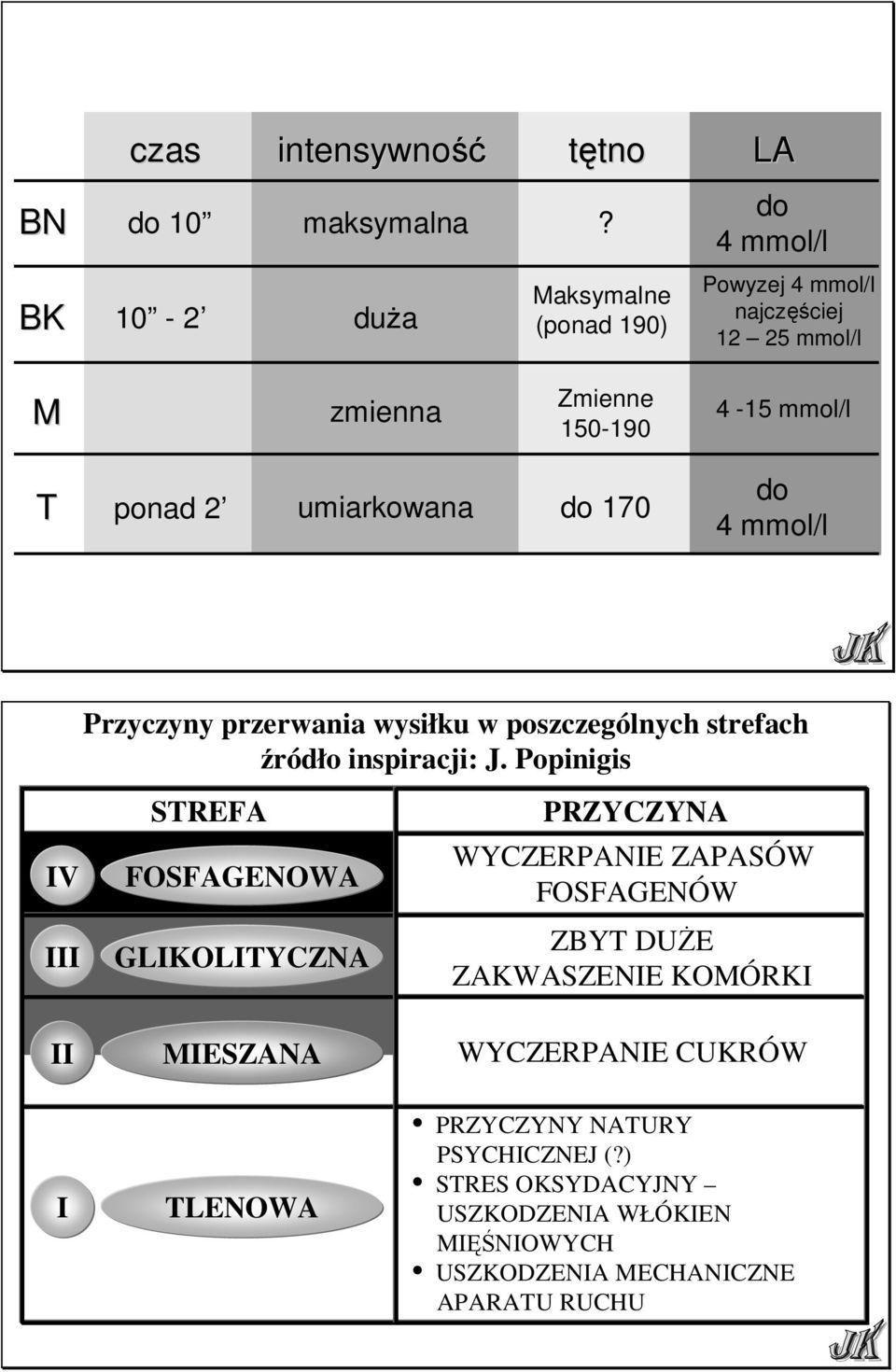 |  | czas | intensywność | tętno | LA |
|---|---|---|---|---|
| BN | do 10” | maksymalna | ? | do 4 mmol/l |
| BK | 10” - 2’ | duża | Maksymalne (ponad 190) | Powyzej 4 mmol/l najczęściej 12 – 25 mmol/l |
| M |  | zmienna | Zmienne 150-190 | 4 -15 mmol/l |
| T | ponad 2’ | umiarkowana | do 170 | do 4 mmol/l |

JK

Przyczyny przerwania wysiłku w poszczególnych strefach
źródło inspiracji: J. Popinigis

|  | STREFA | PRZYCZYNA |
|---|---|---|
| IV | FOSFAGENOWA | WYCZERPANIE ZAPASÓW FOSFAGENÓW |
| III | GLIKOLITYCZNA | ZBYT DUŻE ZAKWASZENIE KOMÓRKI |
| II | MIESZANA | WYCZERPANIE CUKRÓW |
| I | TLENOWA | • PRZYCZYNY NATURY PSYCHICZNEJ (?) • STRES OKSYDACYJNY – USZKODZENIA WŁÓKIEN MIĘŚNIOWYCH • USZKODZENIA MECHANICZNE APARATU RUCHU |

JK